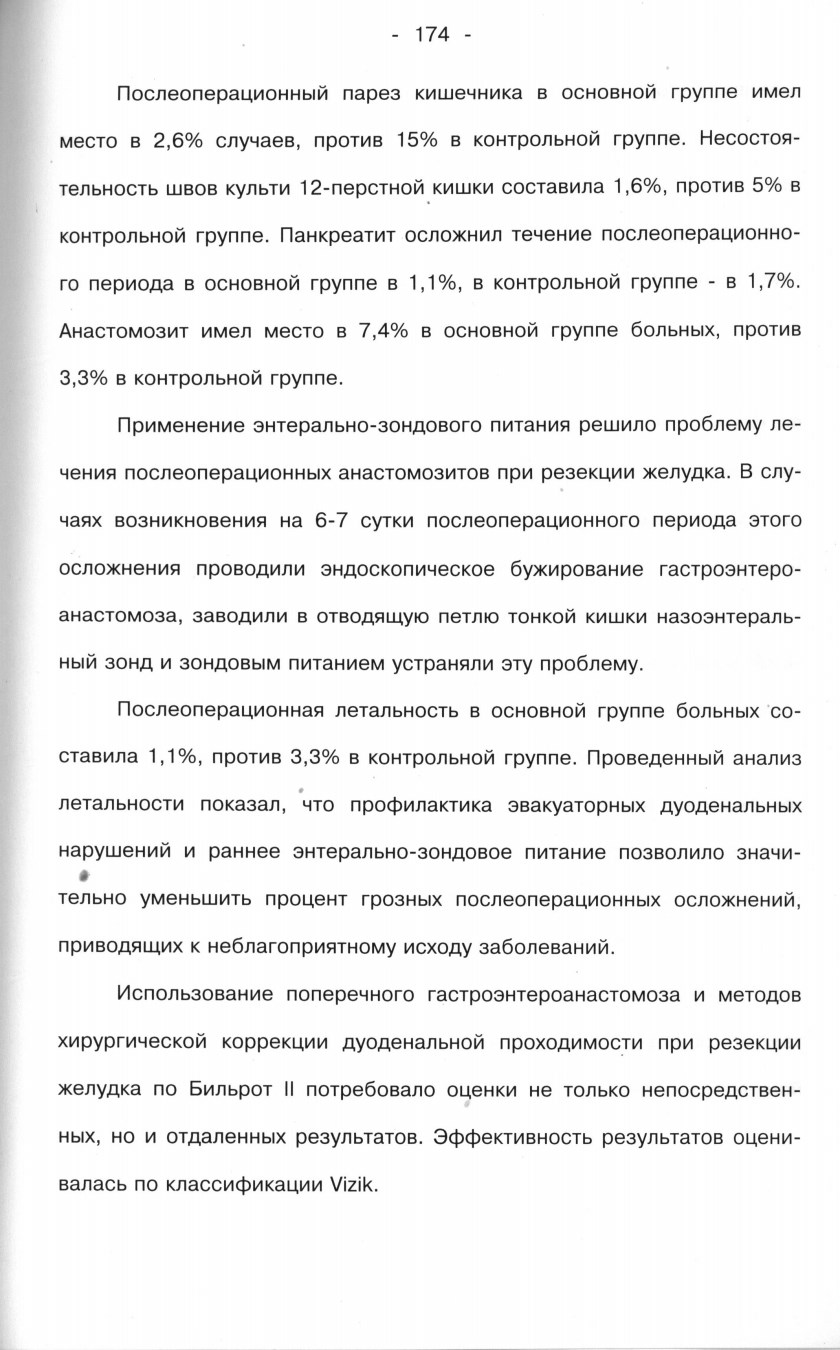 - 174 -

Послеоперационный парез кишечника в основной группе имел место в 2,6% случаев, против 15% в контрольной группе. Несостоятельность швов культи 12-перстной кишки составила 1,6%, против 5% в контрольной группе. Панкреатит осложнил течение послеоперационного периода в основной группе в 1,1%, в контрольной группе - в 1,7%. Анастомозит имел место в 7,4% в основной группе больных, против 3,3% в контрольной группе.

Применение энтерально-зондового питания решило проблему лечения послеоперационных анастомозитов при резекции желудка. В случаях возникновения на 6-7 сутки послеоперационного периода этого осложнения проводили эндоскопическое бужирование гастроэнтероанастомоза, заводили в отводящую петлю тонкой кишки назоэнтеральный зонд и зондовым питанием устраняли эту проблему.

Послеоперационная летальность в основной группе больных составила 1,1%, против 3,3% в контрольной группе. Проведенный анализ летальности показал, что профилактика эвакуаторных дуоденальных нарушений и раннее энтерально-зондовое питание позволило значительно уменьшить процент грозных послеоперационных осложнений, приводящих к неблагоприятному исходу заболеваний.

Использование поперечного гастроэнтероанастомоза и методов хирургической коррекции дуоденальной проходимости при резекции желудка по Бильрот II потребовало оценки не только непосредственных, но и отдаленных результатов. Эффективность результатов оценивалась по классификации Vizik.